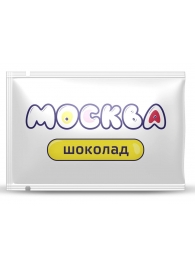 МОСКВА

шоколад